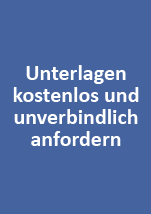 Unterlagen kostenlos und unverbindlich anfordern